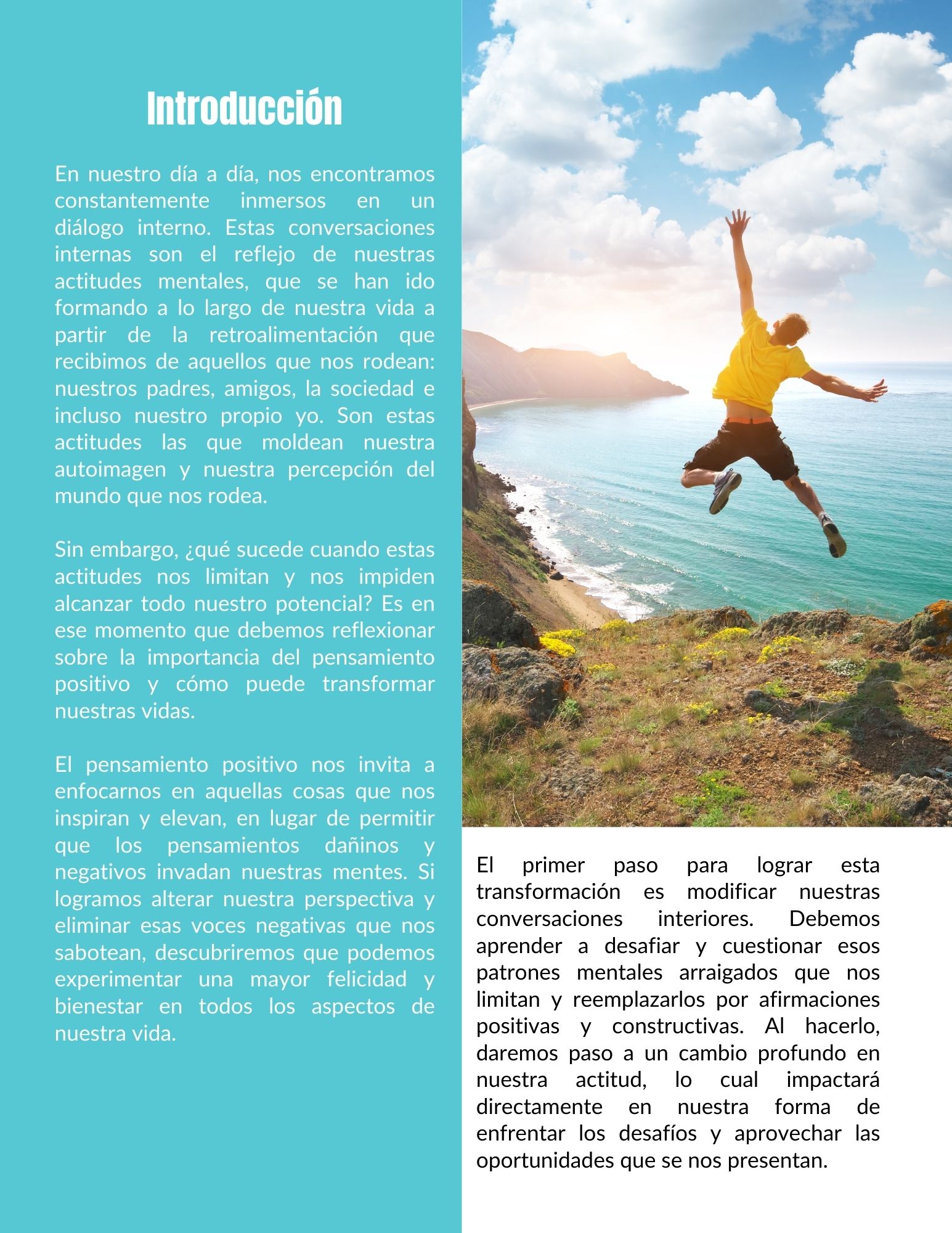 Introducción

En nuestro día a día, nos encontramos constantemente inmersos en un diálogo interno. Estas conversaciones internas son el reflejo de nuestras actitudes mentales, que se han ido formando a lo largo de nuestra vida a partir de la retroalimentación que recibimos de aquellos que nos rodean: nuestros padres, amigos, la sociedad e incluso nuestro propio yo. Son estas actitudes las que moldean nuestra autoimagen y nuestra percepción del mundo que nos rodea.

Sin embargo, ¿qué sucede cuando estas actitudes nos limitan y nos impiden alcanzar todo nuestro potencial? Es en ese momento que debemos reflexionar sobre la importancia del pensamiento positivo y cómo puede transformar nuestras vidas.

El pensamiento positivo nos invita a enfocarnos en aquellas cosas que nos inspiran y elevan, en lugar de permitir que los pensamientos dañinos y negativos invadan nuestras mentes. Si logramos alterar nuestra perspectiva y eliminar esas voces negativas que nos sabotean, descubriremos que podemos experimentar una mayor felicidad y bienestar en todos los aspectos de nuestra vida.

El primer paso para lograr esta transformación es modificar nuestras conversaciones interiores. Debemos aprender a desafiar y cuestionar esos patrones mentales arraigados que nos limitan y reemplazarlos por afirmaciones positivas y constructivas. Al hacerlo, daremos paso a un cambio profundo en nuestra actitud, lo cual impactará directamente en nuestra forma de enfrentar los desafíos y aprovechar las oportunidades que se nos presentan.